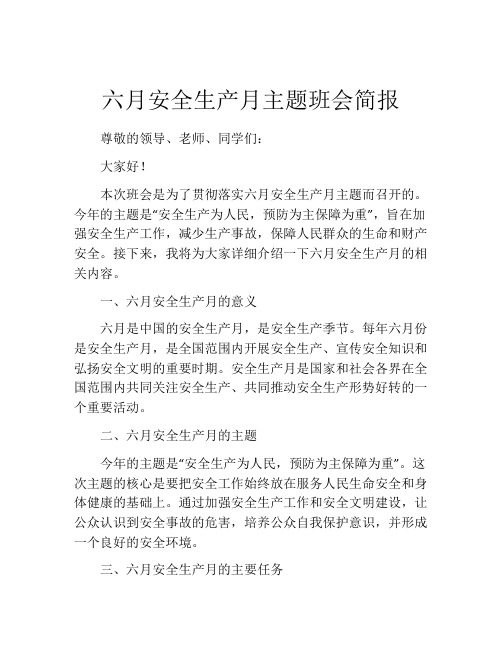 六月安全生产月主题班会简报

尊敬的领导、老师、同学们：

大家好！

本次班会是为了贯彻落实六月安全生产月主题而召开的。今年的主题是“安全生产为人民，预防为主保障为重”，旨在加强安全生产工作，减少生产事故，保障人民群众的生命和财产安全。接下来，我将为大家详细介绍一下六月安全生产月的相关内容。

一、六月安全生产月的意义

六月是中国的安全生产月，是安全生产季节。每年六月份是安全生产月，是全国范围内开展安全生产、宣传安全知识和弘扬安全文明的重要时期。安全生产月是国家和社会各界在全国范围内共同关注安全生产、共同推动安全生产形势好转的一个重要活动。

二、六月安全生产月的主题

今年的主题是“安全生产为人民，预防为主保障为重”。这次主题的核心是要把安全工作始终放在服务人民生命安全和身体健康的基础上。通过加强安全生产工作和安全文明建设，让公众认识到安全事故的危害，培养公众自我保护意识，并形成一个良好的安全环境。

三、六月安全生产月的主要任务